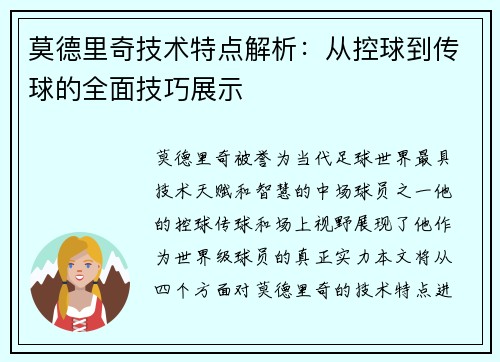 莫德里奇技术特点解析：从控球到传球的全面技巧展示

莫德里奇被誉为当代足球世界最具技术天赋和智慧的中场球员之一他的控球传球和场上视野展现了他作为世界级球员的真正实力本文将从四个方面对莫德里奇的技术特点进